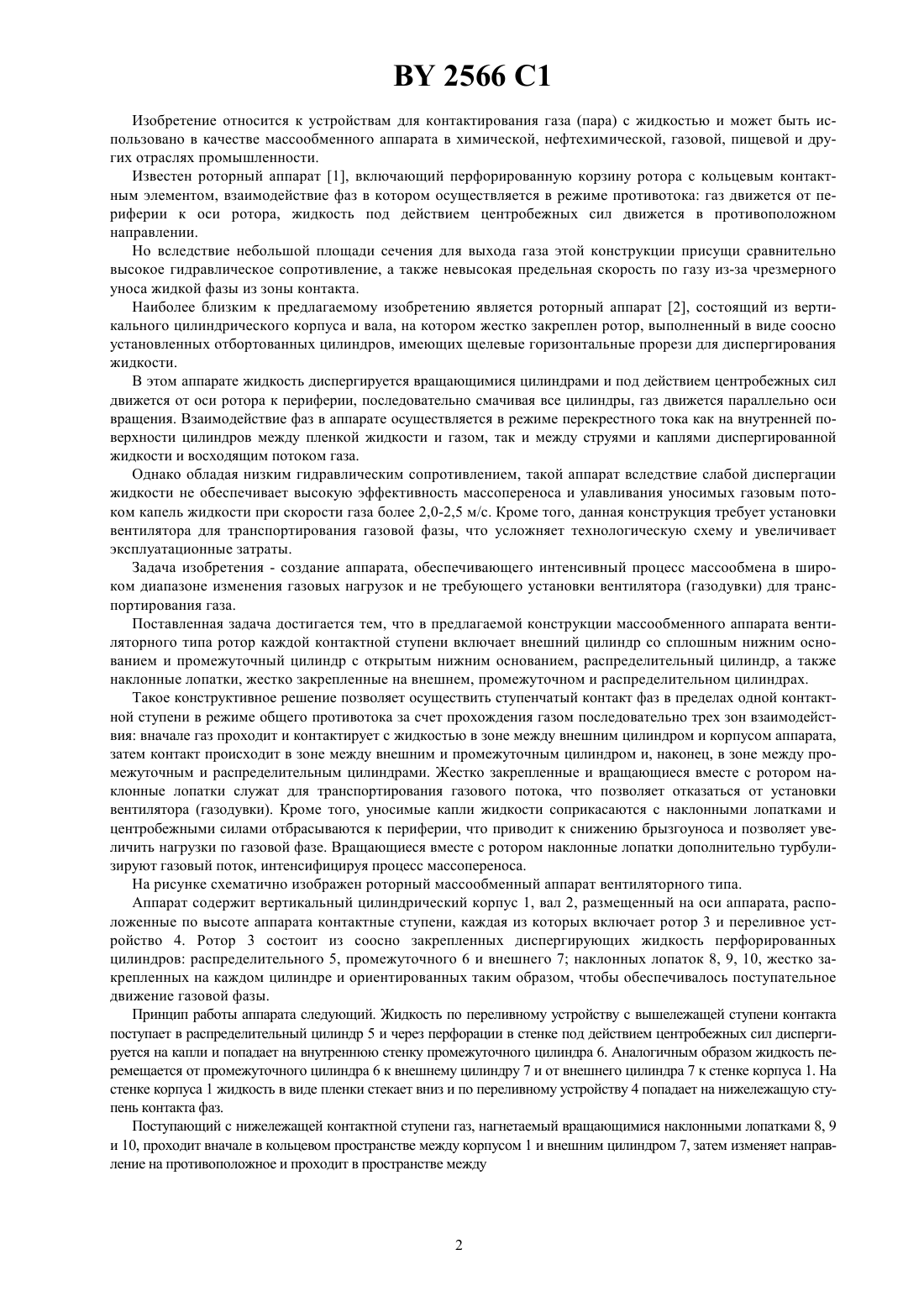 BY 2566 C1

Изобретение относится к устройствам для контактирования газа (пара) с жидкостью и может быть использовано в качестве массообменного аппарата в химической, нефтехимической, газовой, пищевой и других отраслях промышленности.

Известен роторный аппарат [1], включающий перфорированную корзину ротора с кольцевым контактным элементом, взаимодействие фаз в котором осуществляется в режиме противотока: газ движется от периферии к оси ротора, жидкость под действием центробежных сил движется в противоположном направлении.

Но вследствие небольшой площади сечения для выхода газа этой конструкции присущи сравнительно высокое гидравлическое сопротивление, а также невысокая предельная скорость по газу из-за чрезмерного уноса жидкой фазы из зоны контакта.

Наиболее близким к предлагаемому изобретению является роторный аппарат [2], состоящий из вертикального цилиндрического корпуса и вала, на котором жестко закреплен ротор, выполненный в виде соосно установленных отбортованных цилиндров, имеющих щелевые горизонтальные прорези для диспергирования жидкости.

В этом аппарате жидкость диспергируется вращающимися цилиндрами и под действием центробежных сил движется от оси ротора к периферии, последовательно смачивая все цилиндры, газ движется параллельно оси вращения. Взаимодействие фаз в аппарате осуществляется в режиме перекрестного тока как на внутренней поверхности цилиндров между пленкой жидкости и газом, так и между струями и каплями диспергированной жидкости и восходящим потоком газа.

Однако обладая низким гидравлическим сопротивлением, такой аппарат вследствие слабой диспергации жидкости не обеспечивает высокую эффективность массопереноса и улавливания уносимых газовым потоком капель жидкости при скорости газа более 2,0-2,5 м/с. Кроме того, данная конструкция требует установки вентилятора для транспортирования газовой фазы, что усложняет технологическую схему и увеличивает эксплуатационные затраты.

Задача изобретения - создание аппарата, обеспечивающего интенсивный процесс массообмена в широком диапазоне изменения газовых нагрузок и не требующего установки вентилятора (газодувки) для транспортирования газа.

Поставленная задача достигается тем, что в предлагаемой конструкции массообменного аппарата вентиляторного типа ротор каждой контактной ступени включает внешний цилиндр со сплошным нижним основанием и промежуточный цилиндр с открытым нижним основанием, распределительный цилиндр, а также наклонные лопатки, жестко закрепленные на внешнем, промежуточном и распределительном цилиндрах.

Такое конструктивное решение позволяет осуществить ступенчатый контакт фаз в пределах одной контактной ступени в режиме общего противотока за счет прохождения газом последовательно трех зон взаимодействия: вначале газ проходит и контактирует с жидкостью в зоне между внешним цилиндром и корпусом аппарата, затем контакт происходит в зоне между внешним и промежуточным цилиндром и, наконец, в зоне между промежуточным и распределительным цилиндрами. Жестко закрепленные и вращающиеся вместе с ротором наклонные лопатки служат для транспортирования газового потока, что позволяет отказаться от установки вентилятора (газодувки). Кроме того, уносимые капли жидкости соприкасаются с наклонными лопатками и центробежными силами отбрасываются к периферии, что приводит к снижению брызгоуноса и позволяет увеличить нагрузки по газовой фазе. Вращающиеся вместе с ротором наклонные лопатки дополнительно турбулизируют газовый поток, интенсифицируя процесс массопереноса.

На рисунке схематично изображен роторный массообменный аппарат вентиляторного типа.

Аппарат содержит вертикальный цилиндрический корпус 1, вал 2, размещенный на оси аппарата, расположенные по высоте аппарата контактные ступени, каждая из которых включает ротор 3 и переливное устройство 4. Ротор 3 состоит из соосно закрепленных диспергирующих жидкость перфорированных цилиндров: распределительного 5, промежуточного 6 и внешнего 7; наклонных лопаток 8, 9, 10, жестко закрепленных на каждом цилиндре и ориентированных таким образом, чтобы обеспечивалось поступательное движение газовой фазы.

Принцип работы аппарата следующий. Жидкость по переливному устройству с вышележащей ступени контакта поступает в распределительный цилиндр 5 и через перфорации в стенке под действием центробежных сил диспергируется на капли и попадает на внутреннюю стенку промежуточного цилиндра 6. Аналогичным образом жидкость перемещается от промежуточного цилиндра 6 к внешнему цилиндру 7 и от внешнего цилиндра 7 к стенке корпуса 1. На стенке корпуса 1 жидкость в виде пленки стекает вниз и по переливному устройству 4 попадает на нижележащую ступень контакта фаз.

Поступающий с нижележащей контактной ступени газ, нагнетаемый вращающимися наклонными лопатками 8, 9 и 10, проходит вначале в кольцевом пространстве между корпусом 1 и внешним цилиндром 7, затем изменяет направление на противоположное и проходит в пространстве между

2